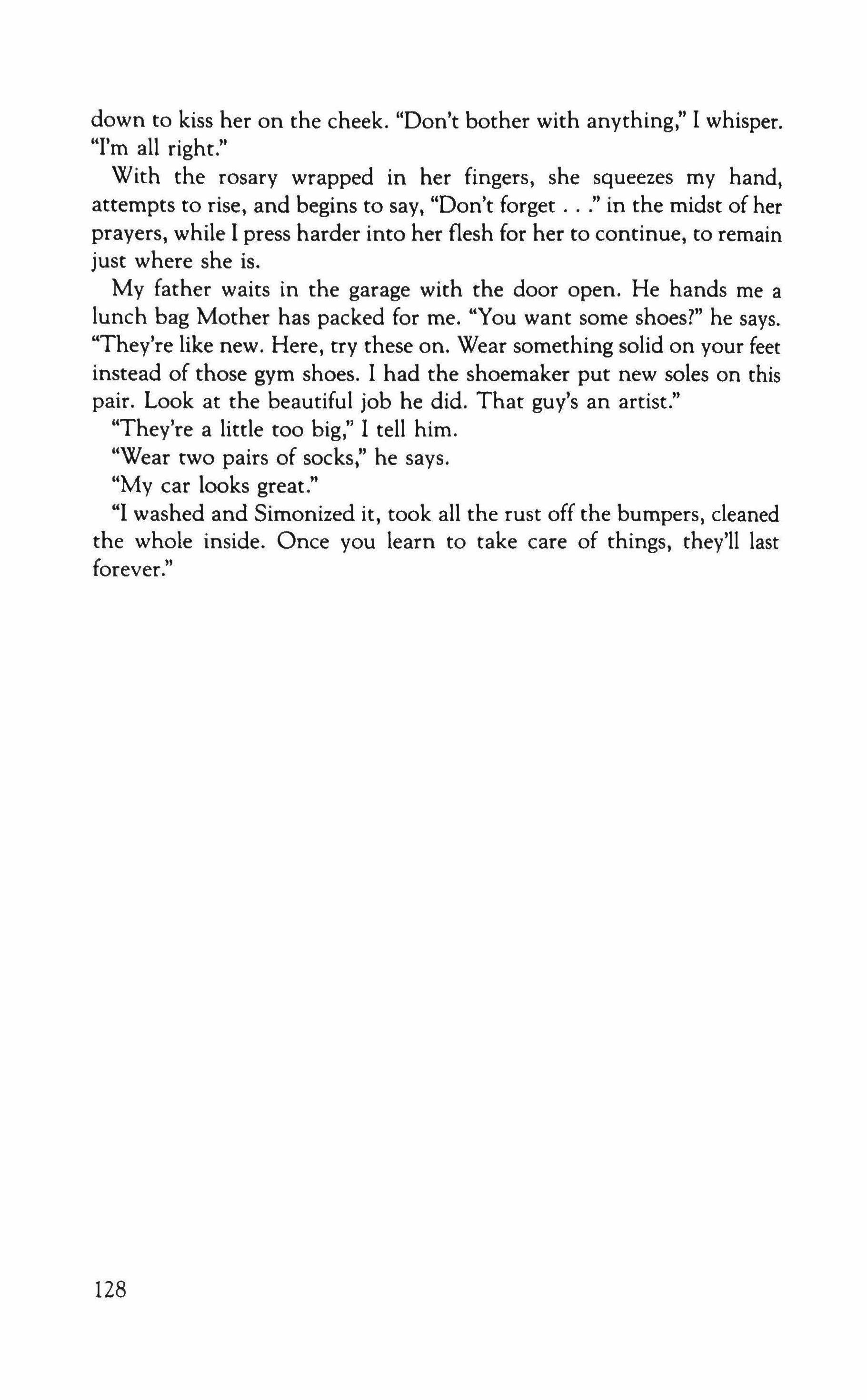 down to kiss her on the cheek. "Don't bother with anything," I whisper. "I'm all right."

With the rosary wrapped in her fingers, she squeezes my hand, attempts to rise, and begins to say, "Don't forget . . ." in the midst of her prayers, while I press harder into her flesh for her to continue, to remain just where she is.

My father waits in the garage with the door open. He hands me a lunch bag Mother has packed for me. "You want some shoes?" he says. "They're like new. Here, try these on. Wear something solid on your feet instead of those gym shoes. I had the shoemaker put new soles on this pair. Look at the beautiful job he did. That guy's an artist."

"They're a little too big," I tell him.

"Wear two pairs of socks," he says.

"My car looks great."

"I washed and Simonized it, took all the rust off the bumpers, cleaned the whole inside. Once you learn to take care of things, they'll last forever."

128